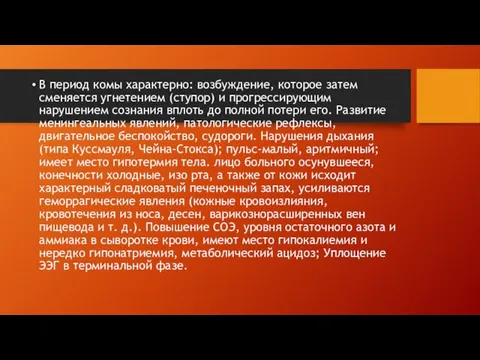 • В период комы характерно: возбуждение, которое затем сменяется угнетением (ступор) и прогрессирующим нарушением сознания вплоть до полной потери его. Развитие менингеальных явлений, патологические рефлексы, двигательное беспокойство, судороги. Нарушения дыхания (типа Куссмауля, Чейна-Стокса); пульс-малый, аритмичный; имеет место гипотермия тела. лицо больного осунувшееся, конечности холодные, изо рта, а также от кожи исходит характерный сладковатый печеночный запах, усиливаются геморрагические явления (кожные кровоизлияния, кровотечения из носа, десен, варикознорасширенных вен пищевода и т. д.). Повышение СОЭ, уровня остаточного азота и аммиака в сыворотке крови, имеют место гипокалиемия и нередко гипонатриемия, метаболический ацидоз; Уплощение ЭЭГ в терминальной фазе.